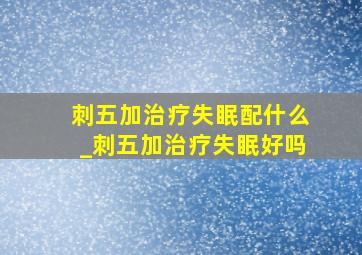 刺五加治疗失眠配什么_刺五加治疗失眠好吗